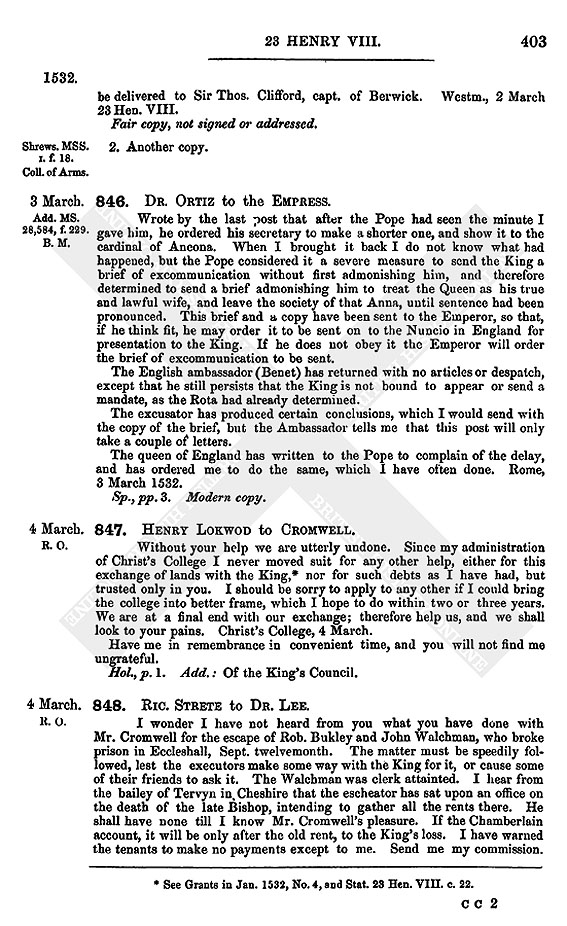 23 HENRY VIII. 403

1532.

be delivered to Sir Thos. Clifford, capt. of Berwick. Westm., 2 March 23 Hen. VIII.

Fair copy, not signed or addressed.

Shrews. MSS. I. f. 18. Coll. of Arms.

2. Another copy.

3 March. Add. MS. 28,584, f. 229. B. M.

846. Dr. Ortiz to the Empress.

Wrote by the last post that after the Pope had seen the minute I gave him, he ordered his secretary to make a shorter one, and show it to the cardinal of Ancona. When I brought it back I do not know what had happened, but the Pope considered it a severe measure to send the King a brief of excommunication without first admonishing him, and therefore determined to send a brief admonishing him to treat the Queen as his true and lawful wife, and leave the society of that Anna, until sentence had been pronounced. This brief and a copy have been sent to the Emperor, so that, if he think fit, he may order it to be sent on to the Nuncio in England for presentation to the King. If he does not obey it the Emperor will order the brief of excommunication to be sent.

The English ambassador (Benet) has returned with no articles or despatch, except that he still persists that the King is not bound to appear or send a mandate, as the Rota had already determined.

The excusator has produced certain conclusions, which I would send with the copy of the brief, but the Ambassador tells me that this post will only take a couple of letters.

The queen of England has written to the Pope to complain of the delay, and has ordered me to do the same, which I have often done. Rome, 3 March 1532.

Sp., pp. 3. Modern copy.

4 March. R. O.

847. Henry Lokwod to Cromwell.

Without your help we are utterly undone. Since my administration of Christ's College I never moved suit for any other help, either for this exchange of lands with the King,* nor for such debts as I have had, but trusted only in you. I should be sorry to apply to any other if I could bring the college into better frame, which I hope to do within two or three years. We are at a final end with our exchange; therefore help us, and we shall look to your pains. Christ's College, 4 March.

Have me in remembrance in convenient time, and you will not find me ungrateful.

Hol., p. 1. Add.: Of the King's Council.

4 March. R. O.

848. Ric. Strete to Dr. Lee.

I wonder I have not heard from you what you have done with Mr. Cromwell for the escape of Rob. Bukley and John Walchman, who broke prison in Eccleshall, Sept. twelvemonth. The matter must be speedily followed, lest the executors make some way with the King for it, or cause some of their friends to ask it. The Walchman was clerk attainted. I hear from the bailey of Tervyn in Cheshire that the escheator has sat upon an office on the death of the late Bishop, intending to gather all the rents there. He shall have none till I know Mr. Cromwell's pleasure. If the Chamberlain account, it will be only after the old rent, to the King's loss. I have warned the tenants to make no payments except to me. Send me my commission.

* See Grants in Jan. 1532, No. 4, and Stat. 23 Hen. VIII. c. 22.

C C 2